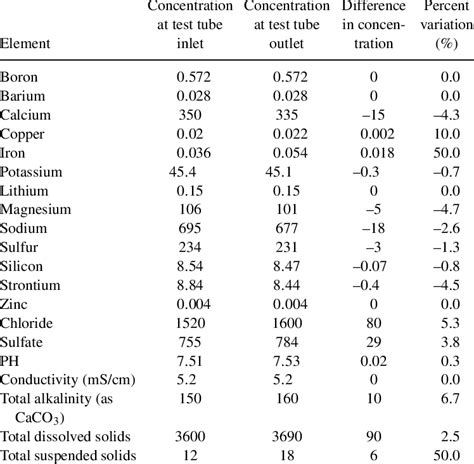 | Element | Concentration at test tube inlet | Concentration at test tube outlet | Difference in concentration | Percent variation (%) |
|---|---|---|---|---|
| Boron | 0.572 | 0.572 | 0 | 0.0 |
| Barium | 0.028 | 0.028 | 0 | 0.0 |
| Calcium | 350 | 335 | –15 | –4.3 |
| Copper | 0.02 | 0.022 | 0.002 | 10.0 |
| Iron | 0.036 | 0.054 | 0.018 | 50.0 |
| Potassium | 45.4 | 45.1 | –0.3 | –0.7 |
| Lithium | 0.15 | 0.15 | 0 | 0.0 |
| Magnesium | 106 | 101 | –5 | –4.7 |
| Sodium | 695 | 677 | –18 | –2.6 |
| Sulfur | 234 | 231 | –3 | –1.3 |
| Silicon | 8.54 | 8.47 | –0.07 | –0.8 |
| Strontium | 8.84 | 8.44 | –0.4 | –4.5 |
| Zinc | 0.004 | 0.004 | 0 | 0.0 |
| Chloride | 1520 | 1600 | 80 | 5.3 |
| Sulfate | 755 | 784 | 29 | 3.8 |
| PH | 7.51 | 7.53 | 0.02 | 0.3 |
| Conductivity (mS/cm) | 5.2 | 5.2 | 0 | 0.0 |
| Total alkalinity (as $CaCO_3$) | 150 | 160 | 10 | 6.7 |
| Total dissolved solids | 3600 | 3690 | 90 | 2.5 |
| Total suspended solids | 12 | 18 | 6 | 50.0 |